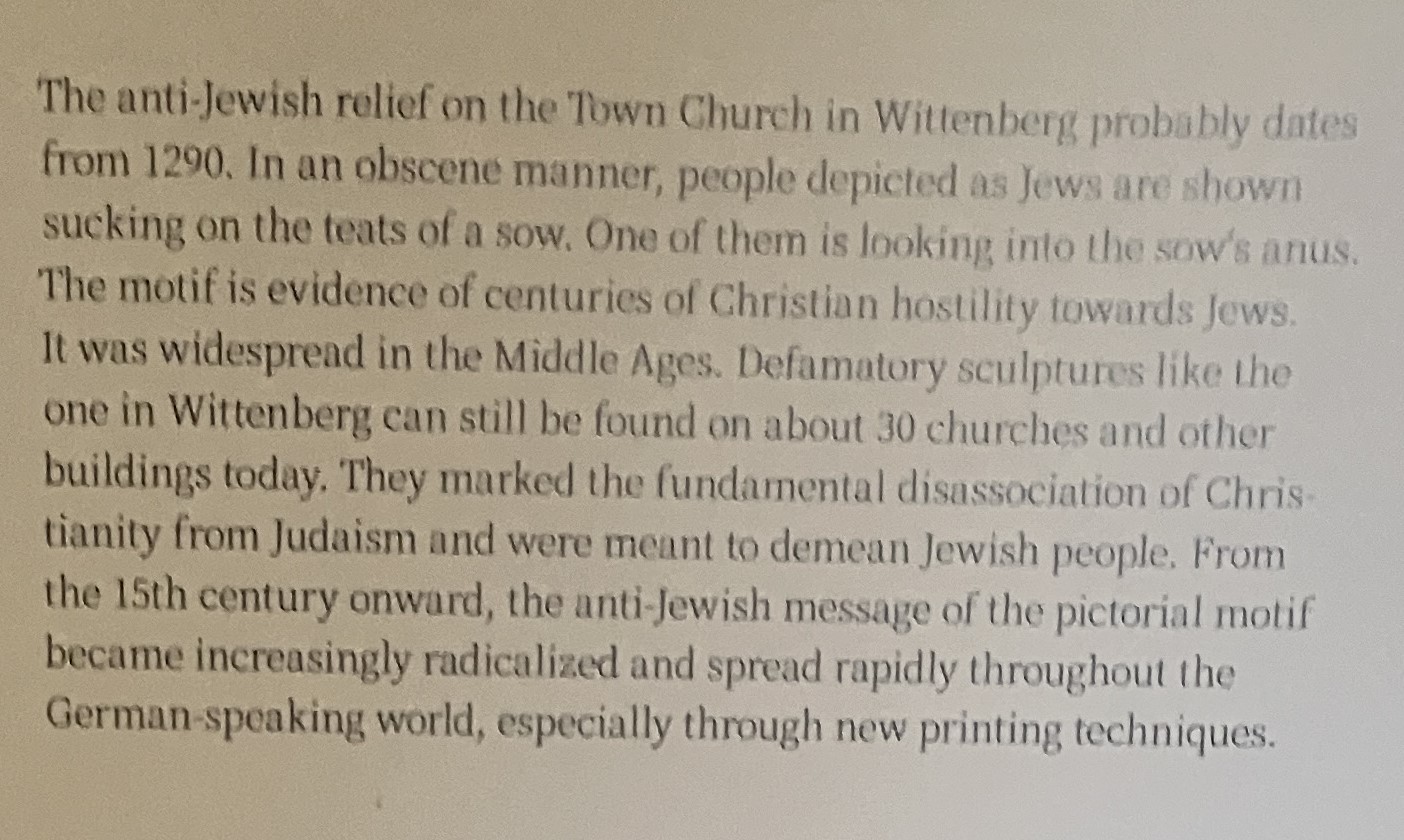 The anti-Jewish relief on the Town Church in Wittenberg probably dates from 1290. In an obscene manner, people depicted as Jews are shown sucking on the teats of a sow. One of them is looking into the sow's anus. The motif is evidence of centuries of Christian hostility towards Jews. It was widespread in the Middle Ages. Defamatory sculptures like the one in Wittenberg can still be found on about 30 churches and other buildings today. They marked the fundamental disassociation of Christianity from Judaism and were meant to demean Jewish people. From the 15th century onward, the anti-Jewish message of the pictorial motif became increasingly radicalized and spread rapidly throughout the German-speaking world, especially through new printing techniques.